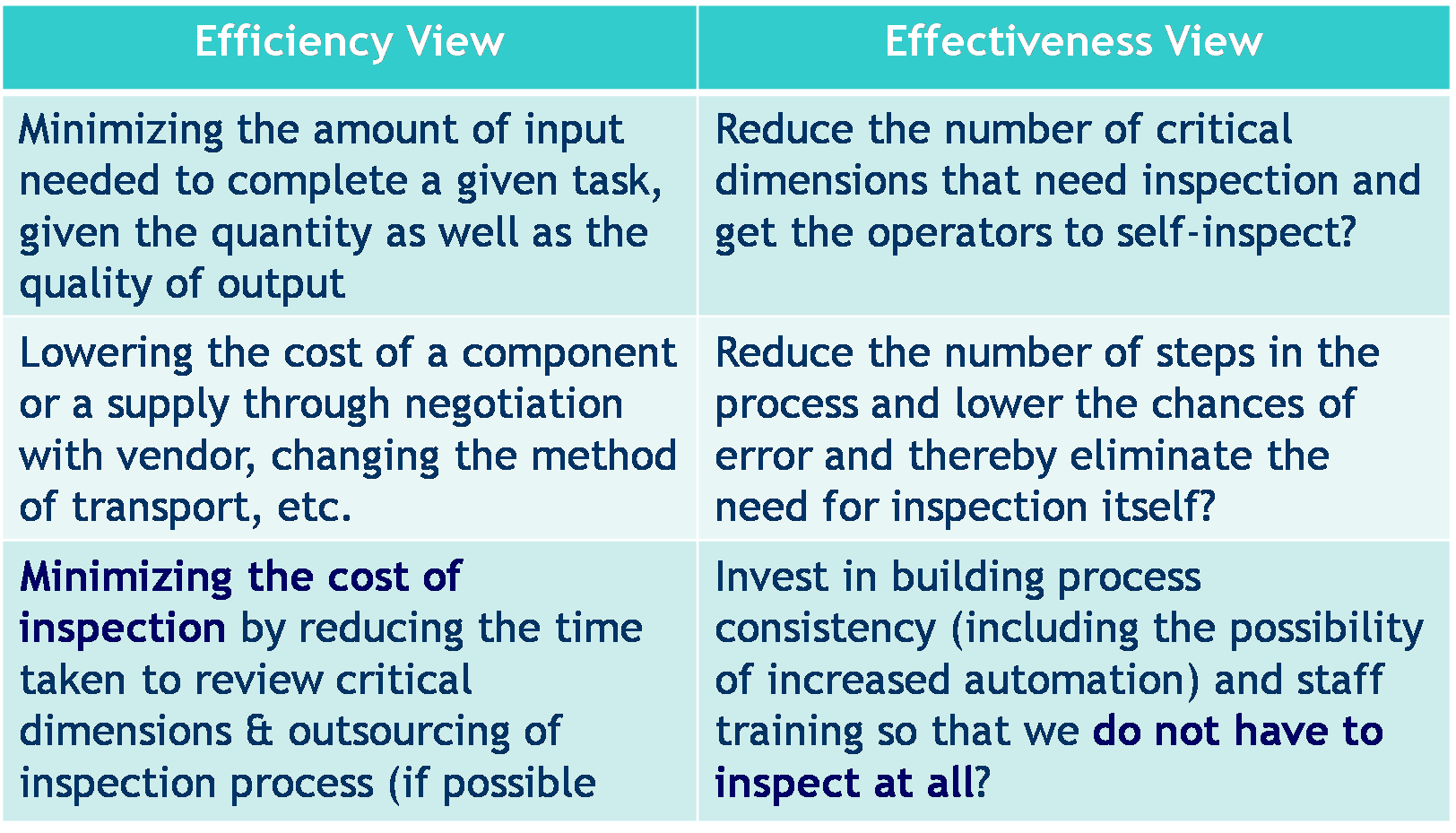 | Efficiency View | Effectiveness View |
|---|---|
| Minimizing the amount of input needed to complete a given task, given the quantity as well as the quality of output | Reduce the number of critical dimensions that need inspection and get the operators to self-inspect? |
| Lowering the cost of a component or a supply through negotiation with vendor, changing the method of transport, etc. | Reduce the number of steps in the process and lower the chances of error and thereby eliminate the need for inspection itself? |
| Minimizing the cost of inspection by reducing the time taken to review critical dimensions & outsourcing of inspection process (if possible | Invest in building process consistency (including the possibility of increased automation) and staff training so that we do not have to inspect at all? |